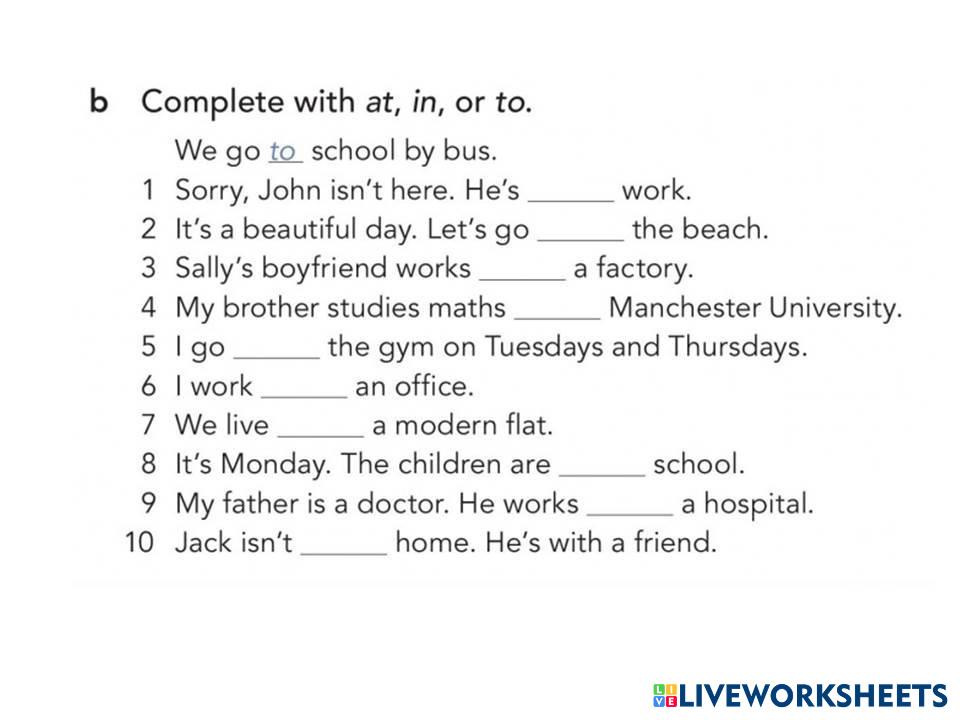 b Complete with at, in, or to.

We go to school by bus.

1 Sorry, John isn't here. He's ____ work.

2 It's a beautiful day. Let's go ____ the beach.

3 Sally's boyfriend works ____ a factory.

4 My brother studies maths ____ Manchester University.

5 I go ____ the gym on Tuesdays and Thursdays.

6 I work ____ an office.

7 We live ____ a modern flat.

8 It's Monday. The children are ____ school.

9 My father is a doctor. He works ____ a hospital.

10 Jack isn't ____ home. He's with a friend.

LIVEWORKSHEETS